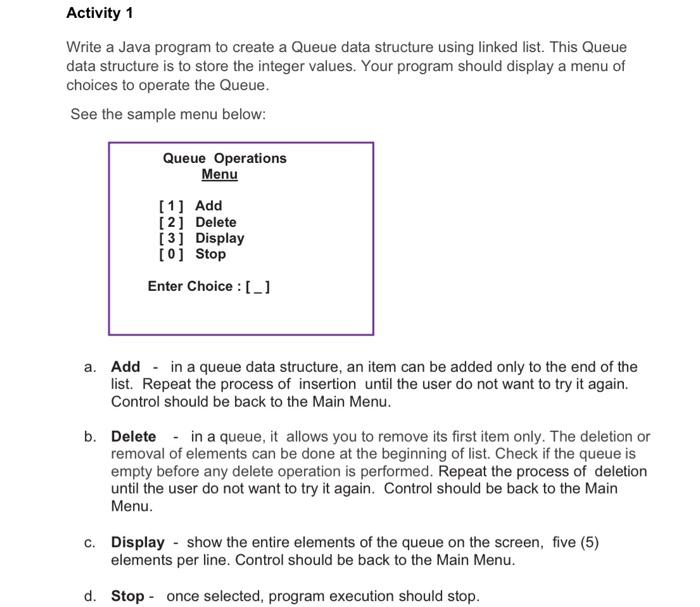 Activity 1

Write a Java program to create a Queue data structure using linked list. This Queue data structure is to store the integer values. Your program should display a menu of choices to operate the Queue.

See the sample menu below:

Queue Operations
Menu

[ 1 ] Add
[ 2 ] Delete
[ 3 ] Display
[ 0 ] Stop

Enter Choice : [ _ ]

a. Add - in a queue data structure, an item can be added only to the end of the list. Repeat the process of insertion until the user do not want to try it again. Control should be back to the Main Menu.

b. Delete - in a queue, it allows you to remove its first item only. The deletion or removal of elements can be done at the beginning of list. Check if the queue is empty before any delete operation is performed. Repeat the process of deletion until the user do not want to try it again. Control should be back to the Main Menu.

c. Display - show the entire elements of the queue on the screen, five (5) elements per line. Control should be back to the Main Menu.

d. Stop - once selected, program execution should stop.